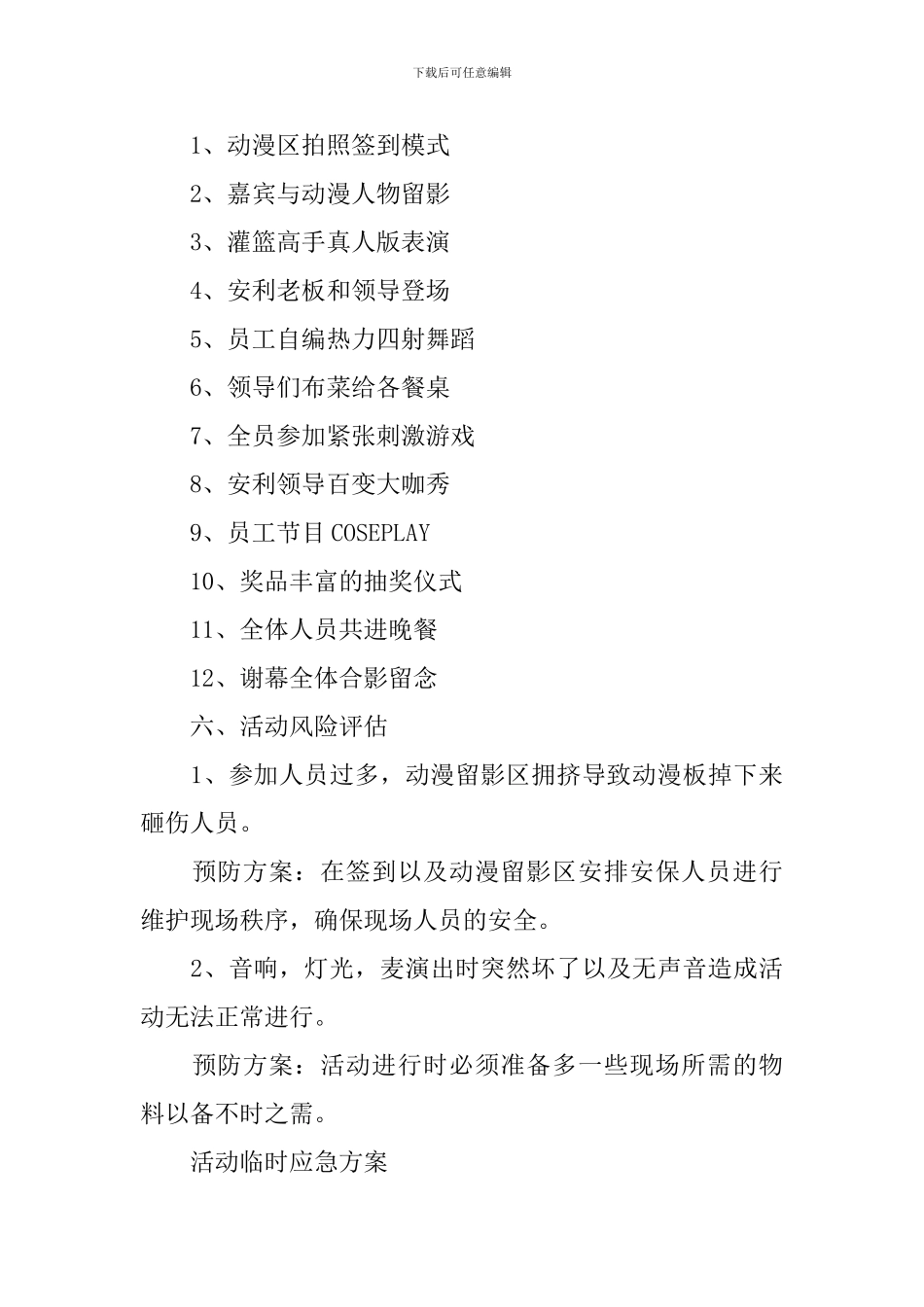 下载后可任意编辑

1、动漫区拍照签到模式

2、嘉宾与动漫人物留影

3、灌篮高手真人版表演

4、安利老板和领导登场

5、员工自编热力四射舞蹈

6、领导们布菜给各餐桌

7、全员参加紧张刺激游戏

8、安利领导百变大咖秀

9、员工节目 COSEPLAY

10、奖品丰富的抽奖仪式

11、全体人员共进晚餐

12、谢幕全体合影留念

六、活动风险评估

1、参加人员过多，动漫留影区拥挤导致动漫板掉下来砸伤人员。

预防方案：在签到以及动漫留影区安排安保人员进行维护现场秩序，确保现场人员的安全。

2、音响，灯光，麦演出时突然坏了以及无声音造成活动无法正常进行。

预防方案：活动进行时必须准备多一些现场所需的物料以备不时之需。

活动临时应急方案